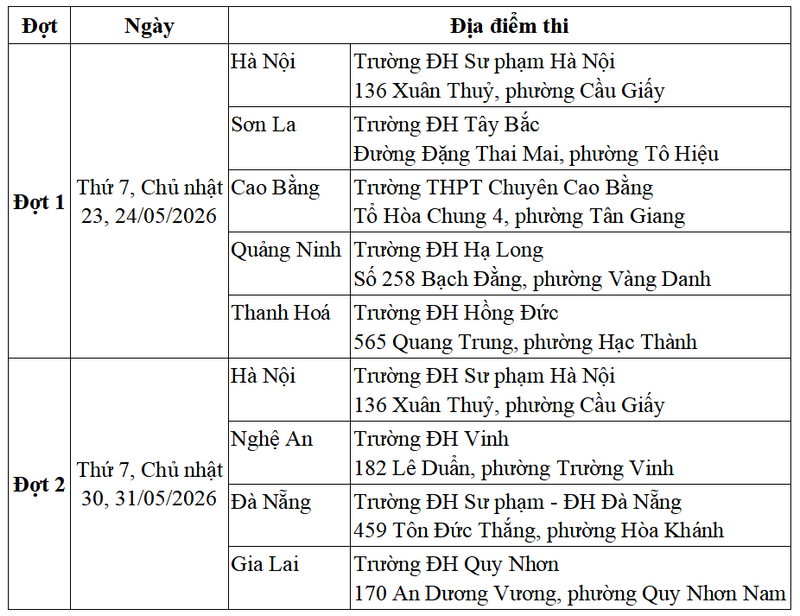 | Đợt | Ngày | Địa điểm thi | |
|---|---|---|---|
| Đợt 1 | Thứ 7, Chủ nhật 23, 24/05/2026 | Hà Nội | Trường ĐH Sư phạm Hà Nội 136 Xuân Thuỷ, phường Cầu Giấy |
| | | Sơn La | Trường ĐH Tây Bắc Đường Đặng Thai Mai, phường Tô Hiệu |
| | | Cao Bằng | Trường THPT Chuyên Cao Bằng Tổ Hòa Chung 4, phường Tân Giang |
| | | Quảng Ninh | Trường ĐH Hạ Long Số 258 Bạch Đằng, phường Vàng Danh |
| | | Thanh Hoá | Trường ĐH Hồng Đức 565 Quang Trung, phường Hạc Thành |
| Đợt 2 | Thứ 7, Chủ nhật 30, 31/05/2026 | Hà Nội | Trường ĐH Sư phạm Hà Nội 136 Xuân Thuỷ, phường Cầu Giấy |
| | | Nghệ An | Trường ĐH Vinh 182 Lê Duẩn, phường Trường Vinh |
| | | Đà Nẵng | Trường ĐH Sư phạm - ĐH Đà Nẵng 459 Tôn Đức Thắng, phường Hòa Khánh |
| | | Gia Lai | Trường ĐH Quy Nhơn 170 An Dương Vương, phường Quy Nhơn Nam |